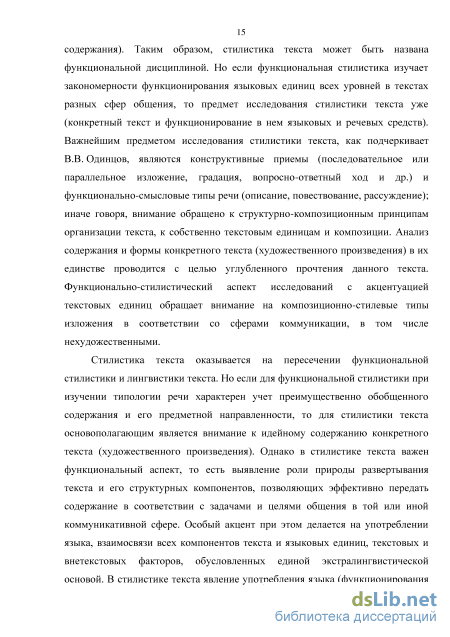 15

содержания). Таким образом, стилистика текста может быть названа функциональной дисциплиной. Но если функциональная стилистика изучает закономерности функционирования языковых единиц всех уровней в текстах разных сфер общения, то предмет исследования стилистики текста уже (конкретный текст и функционирование в нем языковых и речевых средств). Важнейшим предметом исследования стилистики текста, как подчеркивает В.В. Одинцов, являются конструктивные приемы (последовательное или параллельное изложение, градация, вопросно-ответный ход и др.) и функционально-смысловые типы речи (описание, повествование, рассуждение); иначе говоря, внимание обращено к структурно-композиционным принципам организации текста, к собственно текстовым единицам и композиции. Анализ содержания и формы конкретного текста (художественного произведения) в их единстве проводится с целью углубленного прочтения данного текста. Функционально-стилистический аспект исследований с акцентуацией текстовых единиц обращает внимание на композиционно-стилевые типы изложения в соответствии со сферами коммуникации, в том числе нехудожественными.

Стилистика текста оказывается на пересечении функциональной стилистики и лингвистики текста. Но если для функциональной стилистики при изучении типологии речи характерен учет преимущественно обобщенного содержания и его предметной направленности, то для стилистики текста основополагающим является внимание к идейному содержанию конкретного текста (художественного произведения). Однако в стилистике текста важен функциональный аспект, то есть выявление роли природы развертывания текста и его структурных компонентов, позволяющих эффективно передать содержание в соответствии с задачами и целями общения в той или иной коммуникативной сфере. Особый акцент при этом делается на употреблении языка, взаимосвязи всех компонентов текста и языковых единиц, текстовых и внетекстовых факторов, обусловленных единой экстралингвистической основой. В стилистике текста явление употребления языка (функционирования

dsLib.net
библиотека диссертаций